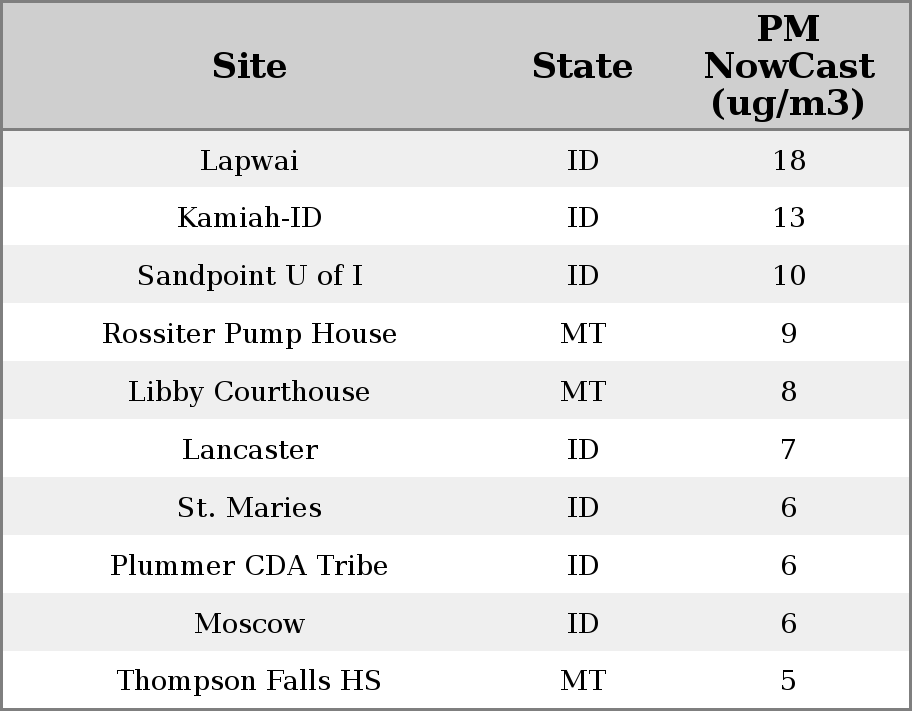 | Site | State | PM NowCast (ug/m3) |
|---|---|---|
| Lapwai | ID | 18 |
| Kamiah-ID | ID | 13 |
| Sandpoint U of I | ID | 10 |
| Rossiter Pump House | MT | 9 |
| Libby Courthouse | MT | 8 |
| Lancaster | ID | 7 |
| St. Maries | ID | 6 |
| Plummer CDA Tribe | ID | 6 |
| Moscow | ID | 6 |
| Thompson Falls HS | MT | 5 |